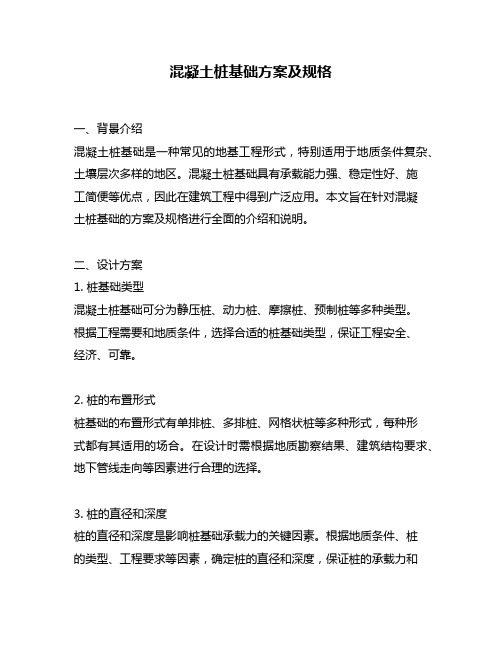 混凝土桩基础方案及规格

一、背景介绍
混凝土桩基础是一种常见的地基工程形式，特别适用于地质条件复杂、土壤层次多样的地区。混凝土桩基础具有承载能力强、稳定性好、施工简便等优点，因此在建筑工程中得到广泛应用。本文旨在针对混凝土桩基础的方案及规格进行全面的介绍和说明。

二、设计方案
1. 桩基础类型
混凝土桩基础可分为静压桩、动力桩、摩擦桩、预制桩等多种类型。根据工程需要和地质条件，选择合适的桩基础类型，保证工程安全、经济、可靠。

2. 桩的布置形式
桩基础的布置形式有单排桩、多排桩、网格状桩等多种形式，每种形式都有其适用的场合。在设计时需根据地质勘察结果、建筑结构要求、地下管线走向等因素进行合理的选择。

3. 桩的直径和深度
桩的直径和深度是影响桩基础承载力的关键因素。根据地质条件、桩的类型、工程要求等因素，确定桩的直径和深度，保证桩的承载力和